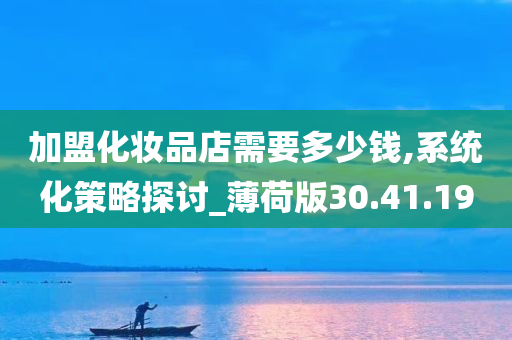 加盟化妆品店需要多少钱,系统化策略探讨_薄荷版30.41.19